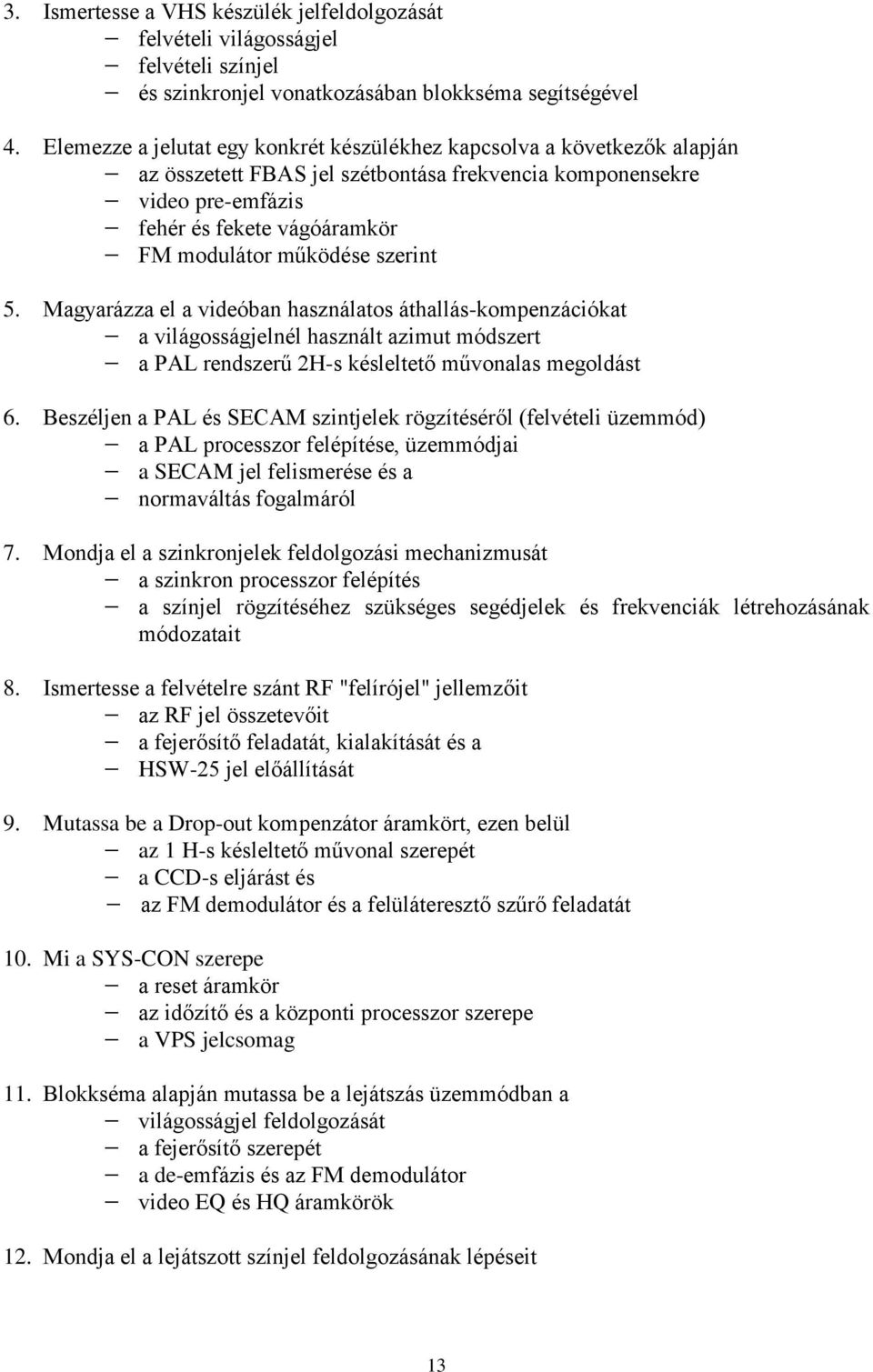 3. Ismertesse a VHS készülék jelfeldolgozását
– felvételi világosságjel
– felvételi színjel
– és szinkronjel vonatkozásában blokkséma segítségével

4. Elemezze a jelutat egy konkrét készülékhez kapcsolva a következők alapján
– az összetett FBAS jel szétbontása frekvencia komponensekre
– video pre-emfázis
– fehér és fekete vágóáramkör
– FM modulátor működése szerint

5. Magyarázza el a videóban használatos áthallás-kompenzációkat
– a világosságjelnél használt azimut módszert
– a PAL rendszerű 2H-s késleltető művonalas megoldást

6. Beszéljen a PAL és SECAM szintjelek rögzítéséről (felvételi üzemmód)
– a PAL processzor felépítése, üzemmódjai
– a SECAM jel felismerése és a
– normaváltás fogalmáról

7. Mondja el a szinkronjelek feldolgozási mechanizmusát
– a szinkron processzor felépítés
– a színjel rögzítéséhez szükséges segédjelek és frekvenciák létrehozásának módozatait

8. Ismertesse a felvételre szánt RF "felírójel" jellemzőit
– az RF jel összetevőit
– a fejerősítő feladatát, kialakítását és a
– HSW-25 jel előállítását

9. Mutassa be a Drop-out kompenzátor áramkört, ezen belül
– az 1 H-s késleltető művonal szerepét
– a CCD-s eljárást és
– az FM demodulátor és a felüláteresztő szűrő feladatát

10. Mi a SYS-CON szerepe
– a reset áramkör
– az időzítő és a központi processzor szerepe
– a VPS jelcsomag

11. Blokkséma alapján mutassa be a lejátszás üzemmódban a
– világosságjel feldolgozását
– a fejerősítő szerepét
– a de-emfázis és az FM demodulátor
– video EQ és HQ áramkörök

12. Mondja el a lejátszott színjel feldolgozásának lépéseit

13